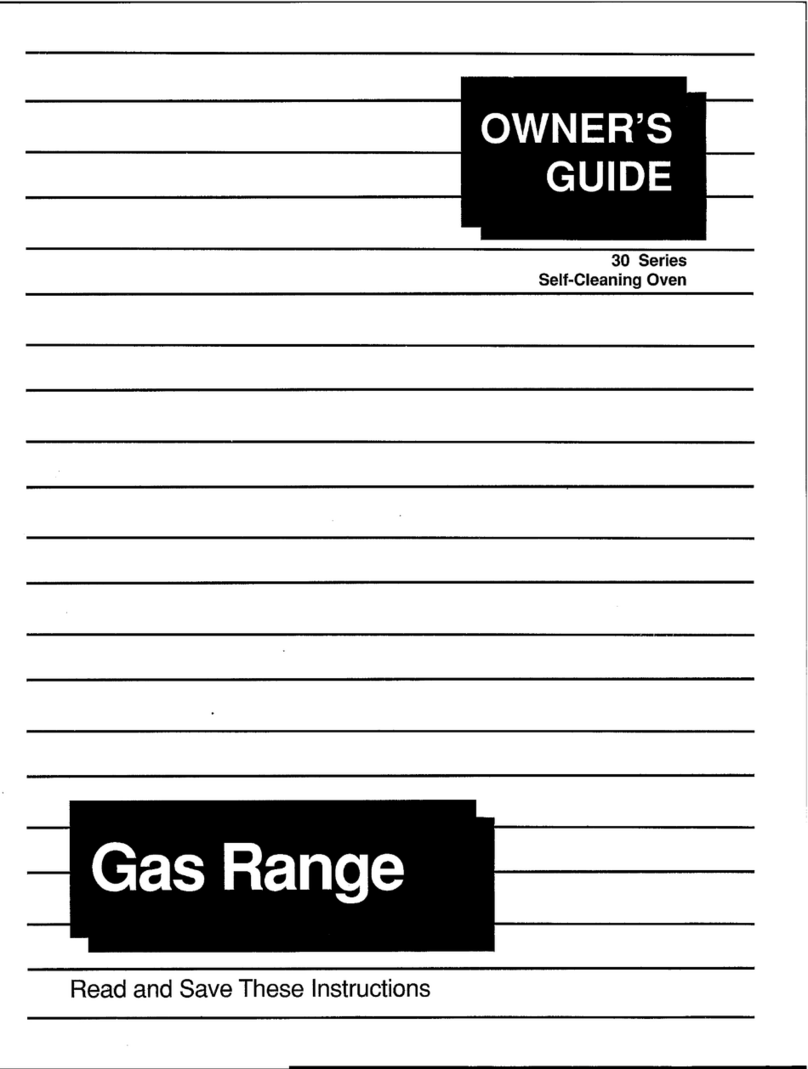 OWNER'S GUIDE

30 Series
Self-Cleaning Oven

Gas Range

Read and Save These Instructions